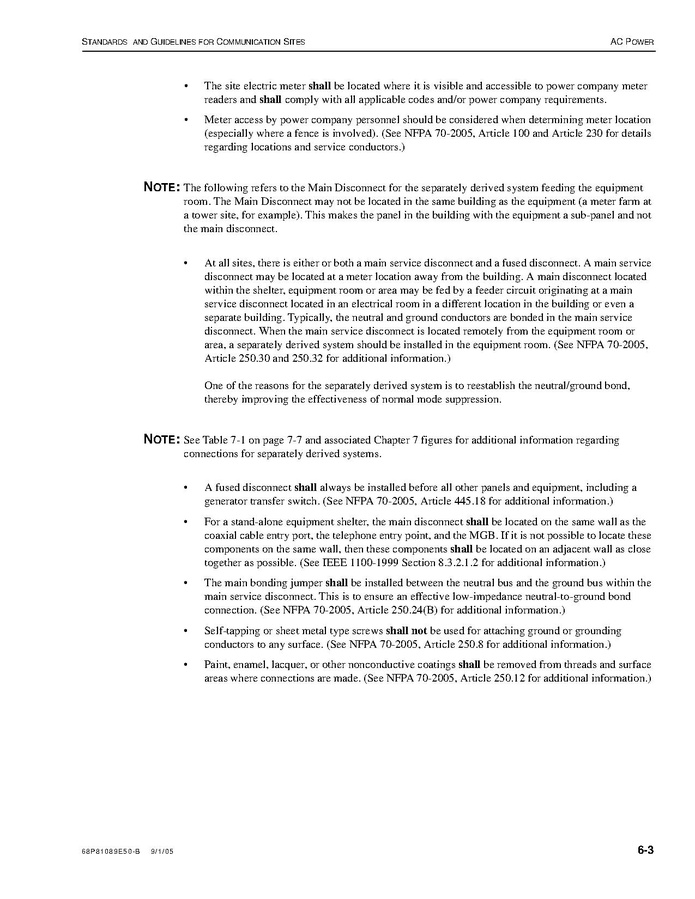 STANDARDS AND GUIDELINES FOR COMMUNICATION SITES

AC POWER

• The site electric meter shall be located where it is visible and accessible to power company meter readers and shall comply with all applicable codes and/or power company requirements.

• Meter access by power company personnel should be considered when determining meter location (especially where a fence is involved). (See NFPA 70-2005, Article 100 and Article 230 for details regarding locations and service conductors.)

NOTE: The following refers to the Main Disconnect for the separately derived system feeding the equipment room. The Main Disconnect may not be located in the same building as the equipment (a meter farm at a tower site, for example). This makes the panel in the building with the equipment a sub-panel and not the main disconnect.

• At all sites, there is either or both a main service disconnect and a fused disconnect. A main service disconnect may be located at a meter location away from the building. A main disconnect located within the shelter, equipment room or area may be fed by a feeder circuit originating at a main service disconnect located in an electrical room in a different location in the building or even a separate building. Typically, the neutral and ground conductors are bonded in the main service disconnect. When the main service disconnect is located remotely from the equipment room or area, a separately derived system should be installed in the equipment room. (See NFPA 70-2005, Article 250.30 and 250.32 for additional information.)

One of the reasons for the separately derived system is to reestablish the neutral/ground bond, thereby improving the effectiveness of normal mode suppression.

NOTE: See Table 7-1 on page 7-7 and associated Chapter 7 figures for additional information regarding connections for separately derived systems.

• A fused disconnect shall always be installed before all other panels and equipment, including a generator transfer switch. (See NFPA 70-2005, Article 445.18 for additional information.)

• For a stand-alone equipment shelter, the main disconnect shall be located on the same wall as the coaxial cable entry port, the telephone entry point, and the MGB. If it is not possible to locate these components on the same wall, then these components shall be located on an adjacent wall as close together as possible. (See IEEE 1100-1999 Section 8.3.2.1.2 for additional information.)

• The main bonding jumper shall be installed between the neutral bus and the ground bus within the main service disconnect. This is to ensure an effective low-impedance neutral-to-ground bond connection. (See NFPA 70-2005, Article 250.24(B) for additional information.)

• Self-tapping or sheet metal type screws shall not be used for attaching ground or grounding conductors to any surface. (See NFPA 70-2005, Article 250.8 for additional information.)

• Paint, enamel, lacquer, or other nonconductive coatings shall be removed from threads and surface areas where connections are made. (See NFPA 70-2005, Article 250.12 for additional information.)

68P81089E50-B 9/1/05

6-3